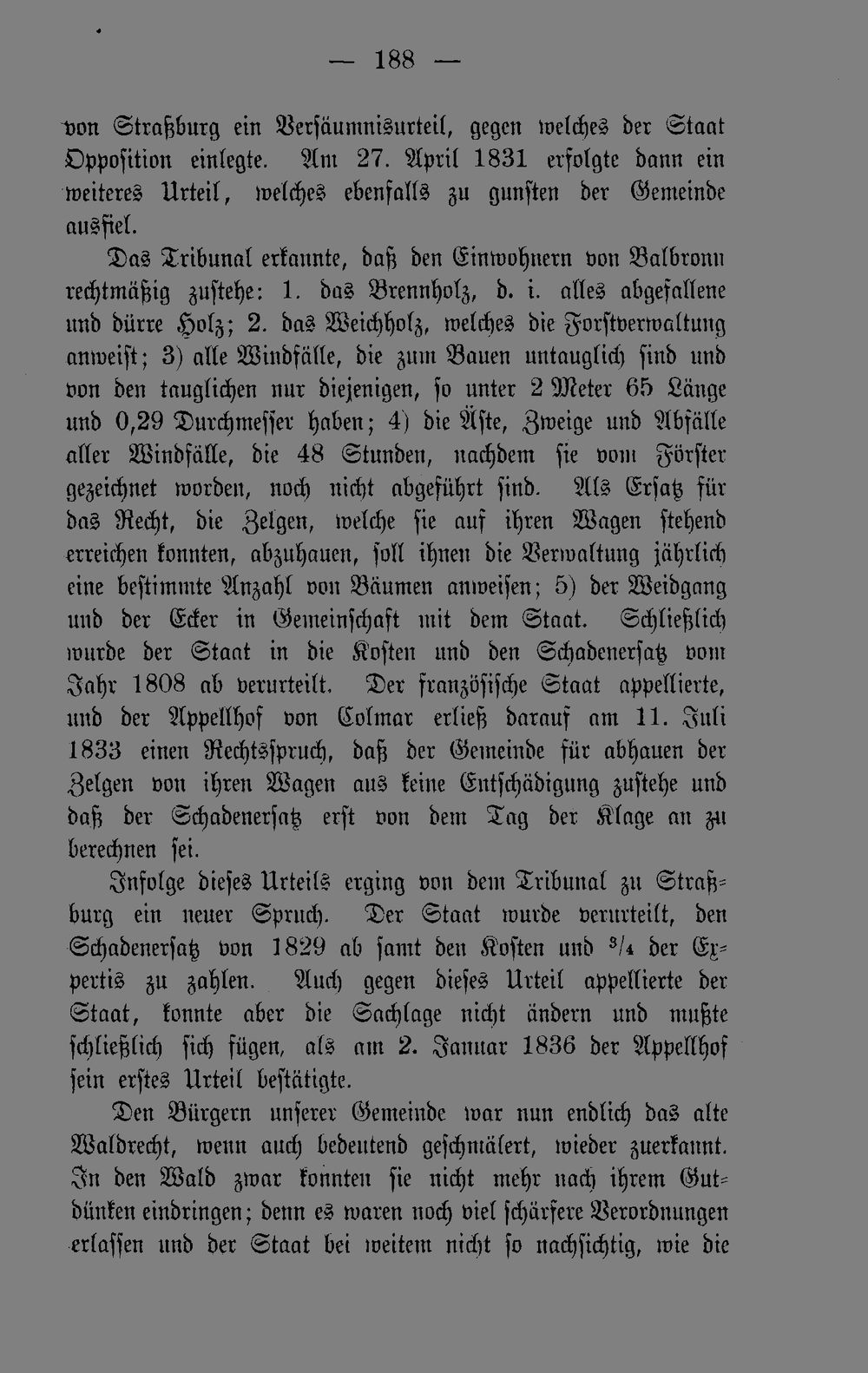 — 188 —

von Straßburg ein Versäumnisurteil, gegen welches der Staat Opposition einlegte. Am 27. April 1831 erfolgte dann ein weiteres Urteil, welches ebenfalls zu gunsten der Gemeinde ausfiel.

Das Tribunal erkannte, daß den Einwohnern von Balbronn rechtmäßig zustehe: 1. das Brennholz, d. i. alles abgefallene und dürre Holz; 2. das Weichholz, welches die Forstverwaltung anweist; 3) alle Windfälle, die zum Bauen untauglich sind und von den tauglichen nur diejenigen, so unter 2 Meter 65 Länge und 0,29 Durchmesser haben; 4) die Äste, Zweige und Abfälle aller Windfälle, die 48 Stunden, nachdem sie vom Förster gezeichnet worden, noch nicht abgeführt sind. Als Ersatz für das Recht, die Zelgen, welche sie auf ihren Wagen stehend erreichen konnten, abzuhauen, soll ihnen die Verwaltung jährlich eine bestimmte Anzahl von Bäumen anweisen; 5) der Weidgang und der Ecker in Gemeinschaft mit dem Staat. Schließlich wurde der Staat in die Kosten und den Schadenersatz vom Jahr 1808 ab verurteilt. Der französische Staat appellierte, und der Appellhof von Colmar erließ darauf am 11. Juli 1833 einen Rechtsspruch, daß der Gemeinde für abhauen der Zelgen von ihren Wagen aus keine Entschädigung zustehe und daß der Schadenersatz erst von dem Tag der Klage an zu berechnen sei.

Infolge dieses Urteils erging von dem Tribunal zu Straßburg ein neuer Spruch. Der Staat wurde verurteilt, den Schadenersatz von 1829 ab samt den Kosten und $^3/_4$ der Expertis zu zahlen. Auch gegen dieses Urteil appellierte der Staat, konnte aber die Sachlage nicht ändern und mußte schließlich sich fügen, als am 2. Januar 1836 der Appellhof sein erstes Urteil bestätigte.

Den Bürgern unserer Gemeinde war nun endlich das alte Waldrecht, wenn auch bedeutend geschmälert, wieder zuerkannt. In den Wald zwar konnten sie nicht mehr nach ihrem Gutdünken eindringen; denn es waren noch viel schärfere Verordnungen erlassen und der Staat bei weitem nicht so nachsichtig, wie die